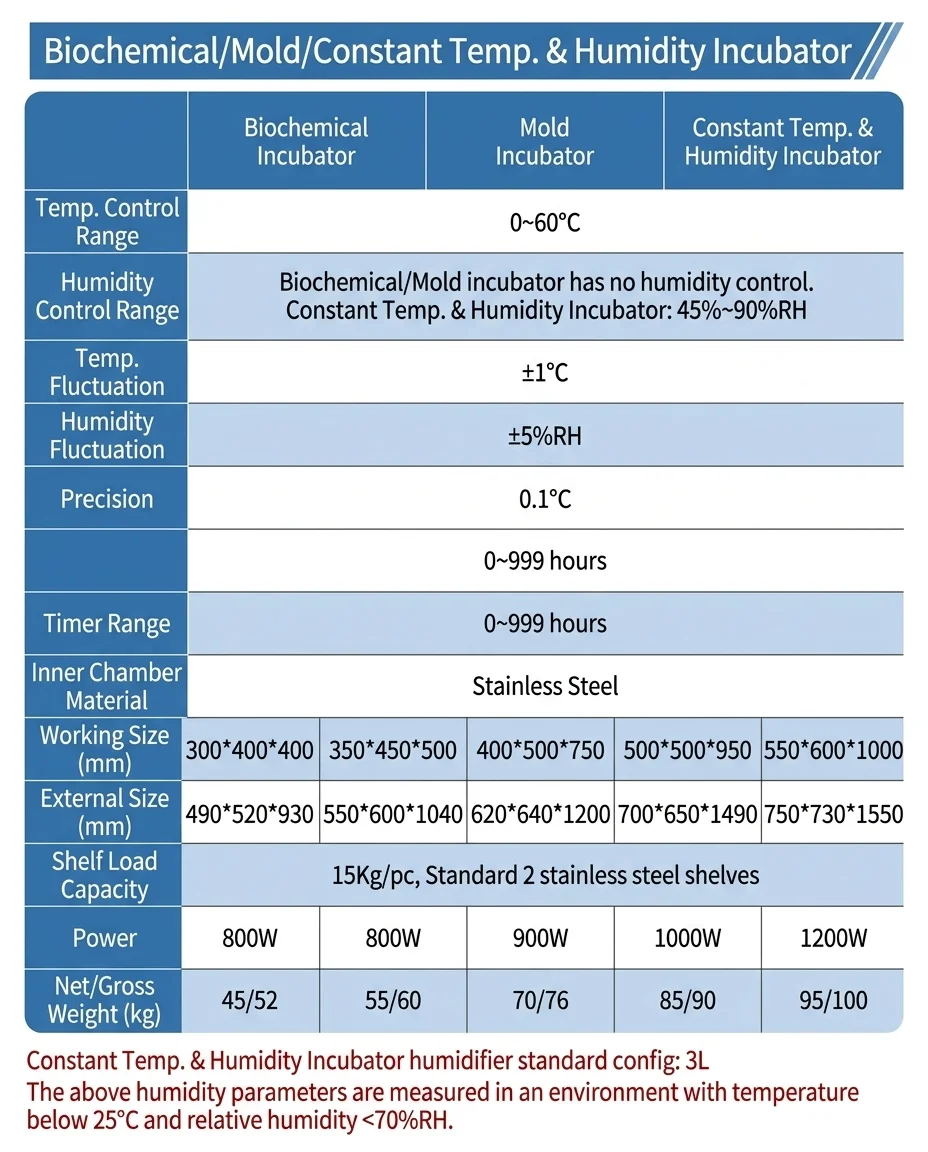 Biochemical/Mold/Constant Temp. & Humidity Incubator

|  | Biochemical Incubator |  | Mold Incubator |  | Constant Temp. & Humidity Incubator |
|---|---|---|---|---|---|
| Temp. Control Range | 0~60°C |  |  |  |  |
| Humidity Control Range | Biochemical/Mold incubator has no humidity control. Constant Temp. & Humidity Incubator: 45%~90%RH |  |  |  |  |
| Temp. Fluctuation | ±1°C |  |  |  |  |
| Humidity Fluctuation | ±5%RH |  |  |  |  |
| Precision | 0.1°C |  |  |  |  |
|  | 0~999 hours |  |  |  |  |
| Timer Range | 0~999 hours |  |  |  |  |
| Inner Chamber Material | Stainless Steel |  |  |  |  |
| Working Size (mm) | 300*400*400 | 350*450*500 | 400*500*750 | 500*500*950 | 550*600*1000 |
| External Size (mm) | 490*520*930 | 550*600*1040 | 620*640*1200 | 700*650*1490 | 750*730*1550 |
| Shelf Load Capacity | 15Kg/pc, Standard 2 stainless steel shelves |  |  |  |  |
| Power | 800W | 800W | 900W | 1000W | 1200W |
| Net/Gross Weight (kg) | 45/52 | 55/60 | 70/76 | 85/90 | 95/100 |

Constant Temp. & Humidity Incubator humidifier standard config: 3L
The above humidity parameters are measured in an environment with temperature below 25°C and relative humidity <70%RH.